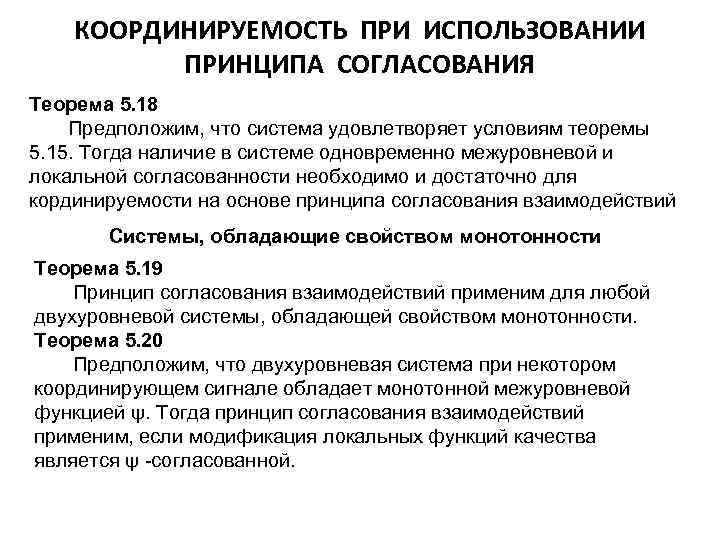 КООРДИНИРУЕМОСТЬ ПРИ ИСПОЛЬЗОВАНИИ ПРИНЦИПА СОГЛАСОВАНИЯ

Теорема 5.18

Предположим, что система удовлетворяет условиям теоремы 5.15. Тогда наличие в системе одновременно межуровневой и локальной согласованности необходимо и достаточно для кординируемости на основе принципа согласования взаимодействий

Системы, обладающие свойством монотонности

Теорема 5.19

Принцип согласования взаимодействий применим для любой двухуровневой системы, обладающей свойством монотонности.

Теорема 5.20

Предположим, что двухуровневая система при некотором координирующем сигнале обладает монотонной межуровневой функцией $\psi$. Тогда принцип согласования взаимодействий применим, если модификация локальных функций качества является $\psi$ -согласованной.